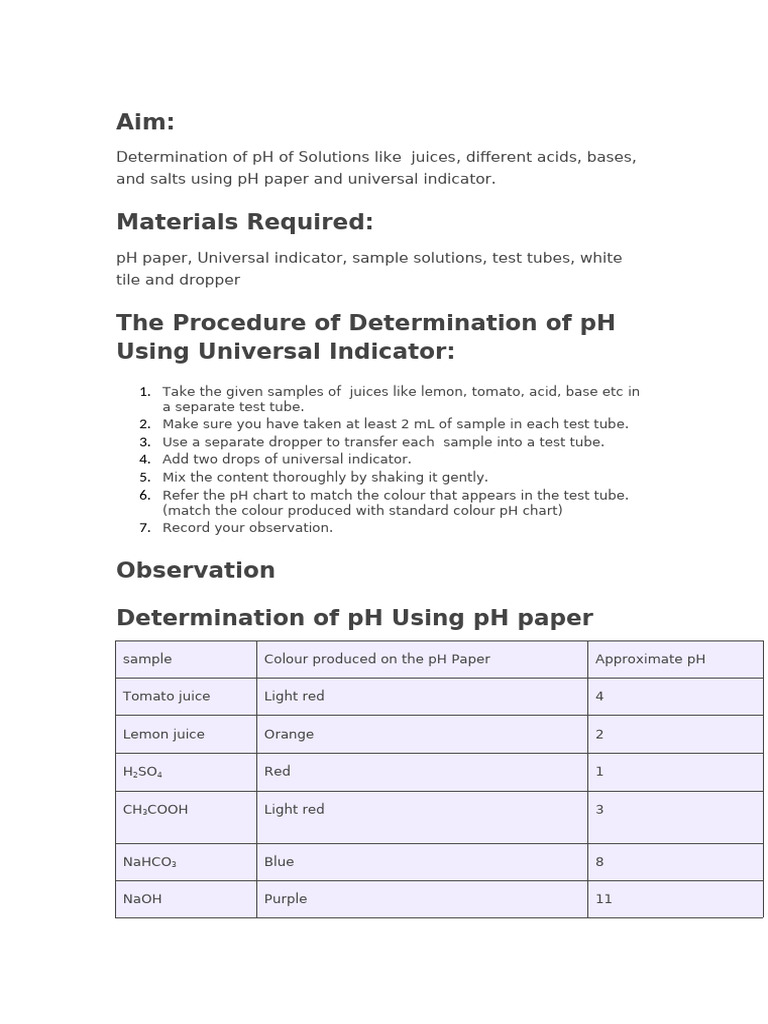 Aim:

Determination of pH of Solutions like juices, different acids, bases, and salts using pH paper and universal indicator.

Materials Required:

pH paper, Universal indicator, sample solutions, test tubes, white tile and dropper

The Procedure of Determination of pH Using Universal Indicator:

1. Take the given samples of juices like lemon, tomato, acid, base etc in a separate test tube.
2. Make sure you have taken at least 2 mL of sample in each test tube.
3. Use a separate dropper to transfer each sample into a test tube.
4. Add two drops of universal indicator.
5. Mix the content thoroughly by shaking it gently.
6. Refer the pH chart to match the colour that appears in the test tube. (match the colour produced with standard colour pH chart)
7. Record your observation.

Observation

Determination of pH Using pH paper

| sample | Colour produced on the pH Paper | Approximate pH |
|---|---|---|
| Tomato juice | Light red | 4 |
| Lemon juice | Orange | 2 |
| $H_2SO_4$ | Red | 1 |
| $CH_3COOH$ | Light red | 3 |
| $NaHCO_3$ | Blue | 8 |
| NaOH | Purple | 11 |